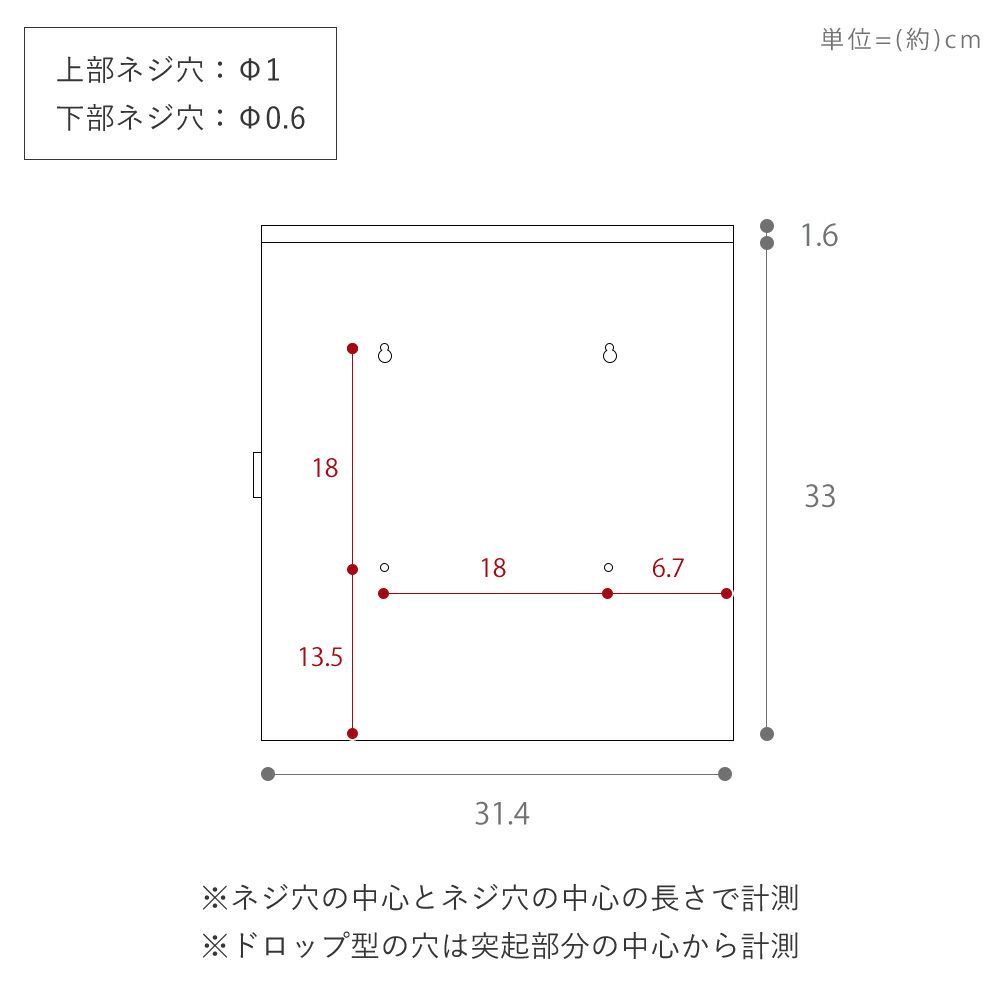 上部ネジ穴：Φ1
下部ネジ穴：Φ0.6

単位=(約)cm

1.6

18

33

18

6.7

13.5

31.4

※ネジ穴の中心とネジ穴の中心の長さで計測
※ドロップ型の穴は突起部分の中心から計測